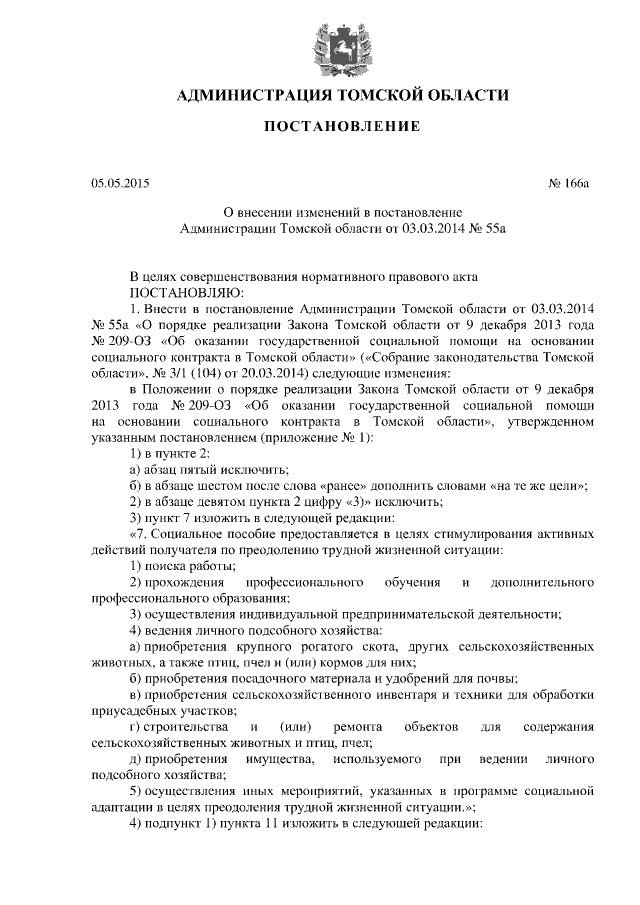 АДМИНИСТРАЦИЯ ТОМСКОЙ ОБЛАСТИ

ПОСТАНОВЛЕНИЕ

05.05.2015

№ 166а

О внесении изменений в постановление Администрации Томской области от 03.03.2014 № 55а

В целях совершенствования нормативного правового акта
ПОСТАНОВЛЯЮ:

1. Внести в постановление Администрации Томской области от 03.03.2014 № 55а «О порядке реализации Закона Томской области от 9 декабря 2013 года № 209-ОЗ «Об оказании государственной социальной помощи на основании социального контракта в Томской области» («Собрание законодательства Томской области», № 3/1 (104) от 20.03.2014) следующие изменения:

в Положении о порядке реализации Закона Томской области от 9 декабря 2013 года № 209-ОЗ «Об оказании государственной социальной помощи на основании социального контракта в Томской области», утвержденном указанным постановлением (приложение № 1):

1) в пункте 2:

а) абзац пятый исключить;

б) в абзаце шестом после слова «ранее» дополнить словами «на те же цели»;

2) в абзаце девятом пункта 2 цифру «3)» исключить;

3) пункт 7 изложить в следующей редакции:

«7. Социальное пособие предоставляется в целях стимулирования активных действий получателя по преодолению трудной жизненной ситуации:

1) поиска работы;

2) прохождения профессионального обучения и дополнительного профессионального образования;

3) осуществления индивидуальной предпринимательской деятельности;

4) ведения личного подсобного хозяйства:

а) приобретения крупного рогатого скота, других сельскохозяйственных животных, а также птиц, пчел и (или) кормов для них;

б) приобретения посадочного материала и удобрений для почвы;

в) приобретения сельскохозяйственного инвентаря и техники для обработки приусадебных участков;

г) строительства и (или) ремонта объектов для содержания сельскохозяйственных животных и птиц, пчел;

д) приобретения имущества, используемого при ведении личного подсобного хозяйства;

5) осуществления иных мероприятий, указанных в программе социальной адаптации в целях преодоления трудной жизненной ситуации.»;

4) подпункт 1) пункта 11 изложить в следующей редакции: